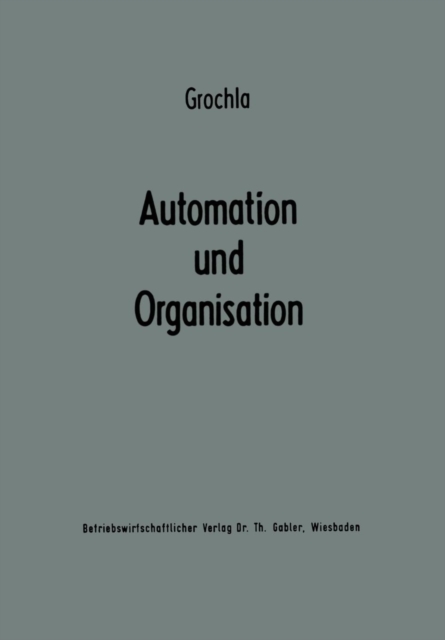 Grochla

Automation und Organisation

Betriebswirtschaftlicher Verlag Dr. Th. Gabler, Wiesbaden